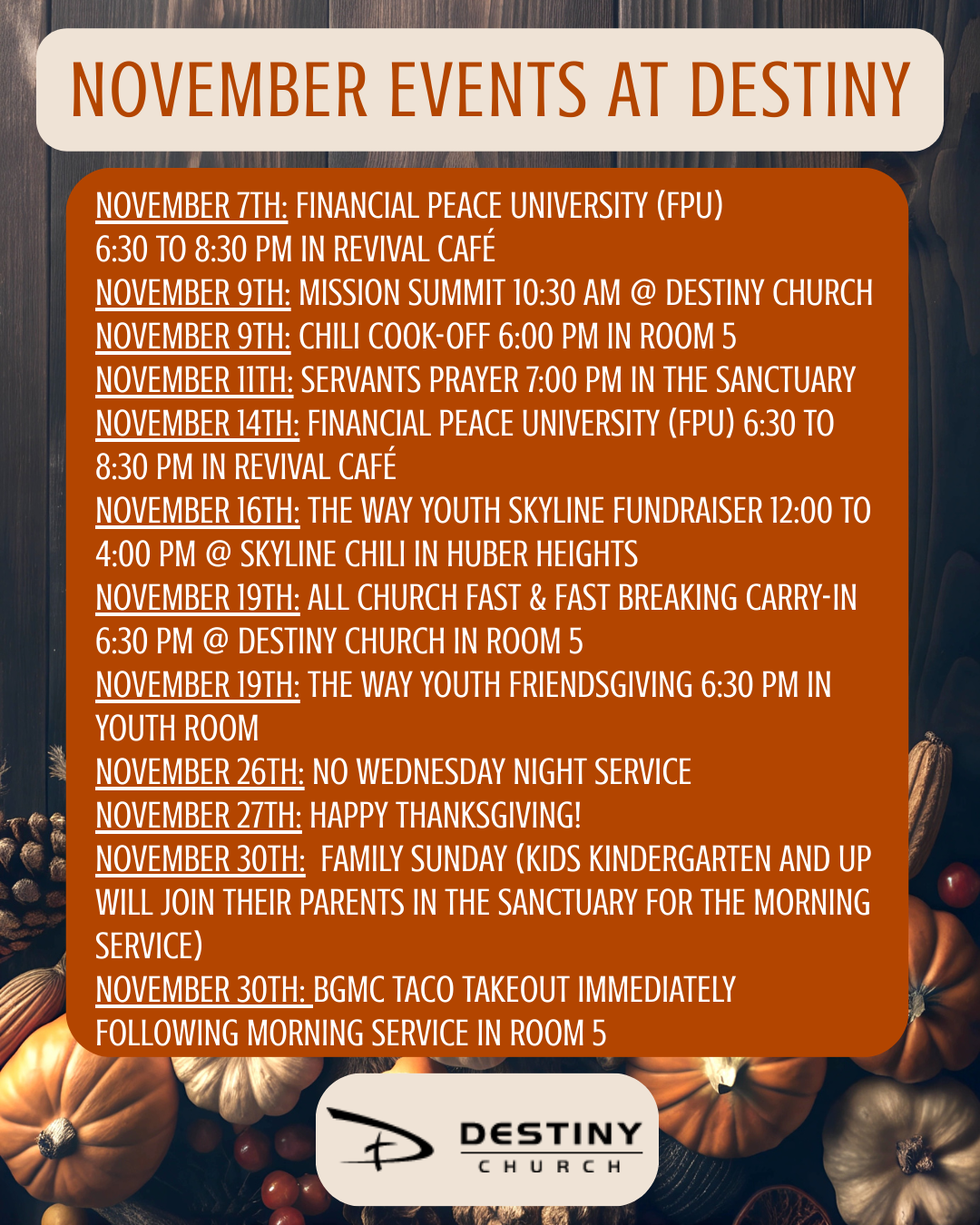 NOVEMBER EVENTS AT DESTINY

NOVEMBER 7TH: FINANCIAL PEACE UNIVERSITY (FPU) 6:30 TO 8:30 PM IN REVIVAL CAFÉ
NOVEMBER 9TH: MISSION SUMMIT 10:30 AM @ DESTINY CHURCH
NOVEMBER 9TH: CHILI COOK-OFF 6:00 PM IN ROOM 5
NOVEMBER 11TH: SERVANTS PRAYER 7:00 PM IN THE SANCTUARY
NOVEMBER 14TH: FINANCIAL PEACE UNIVERSITY (FPU) 6:30 TO 8:30 PM IN REVIVAL CAFÉ
NOVEMBER 16TH: THE WAY YOUTH SKYLINE FUNDRAISER 12:00 TO 4:00 PM @ SKYLINE CHILI IN HUBER HEIGHTS
NOVEMBER 19TH: ALL CHURCH FAST & FAST BREAKING CARRY-IN 6:30 PM @ DESTINY CHURCH IN ROOM 5
NOVEMBER 19TH: THE WAY YOUTH FRIENDSGIVING 6:30 PM IN YOUTH ROOM
NOVEMBER 26TH: NO WEDNESDAY NIGHT SERVICE
NOVEMBER 27TH: HAPPY THANKSGIVING!
NOVEMBER 30TH: FAMILY SUNDAY (KIDS KINDERGARTEN AND UP WILL JOIN THEIR PARENTS IN THE SANCTUARY FOR THE MORNING SERVICE)
NOVEMBER 30TH: BGMC TACO TAKEOUT IMMEDIATELY FOLLOWING MORNING SERVICE IN ROOM 5

DESTINY
CHURCH